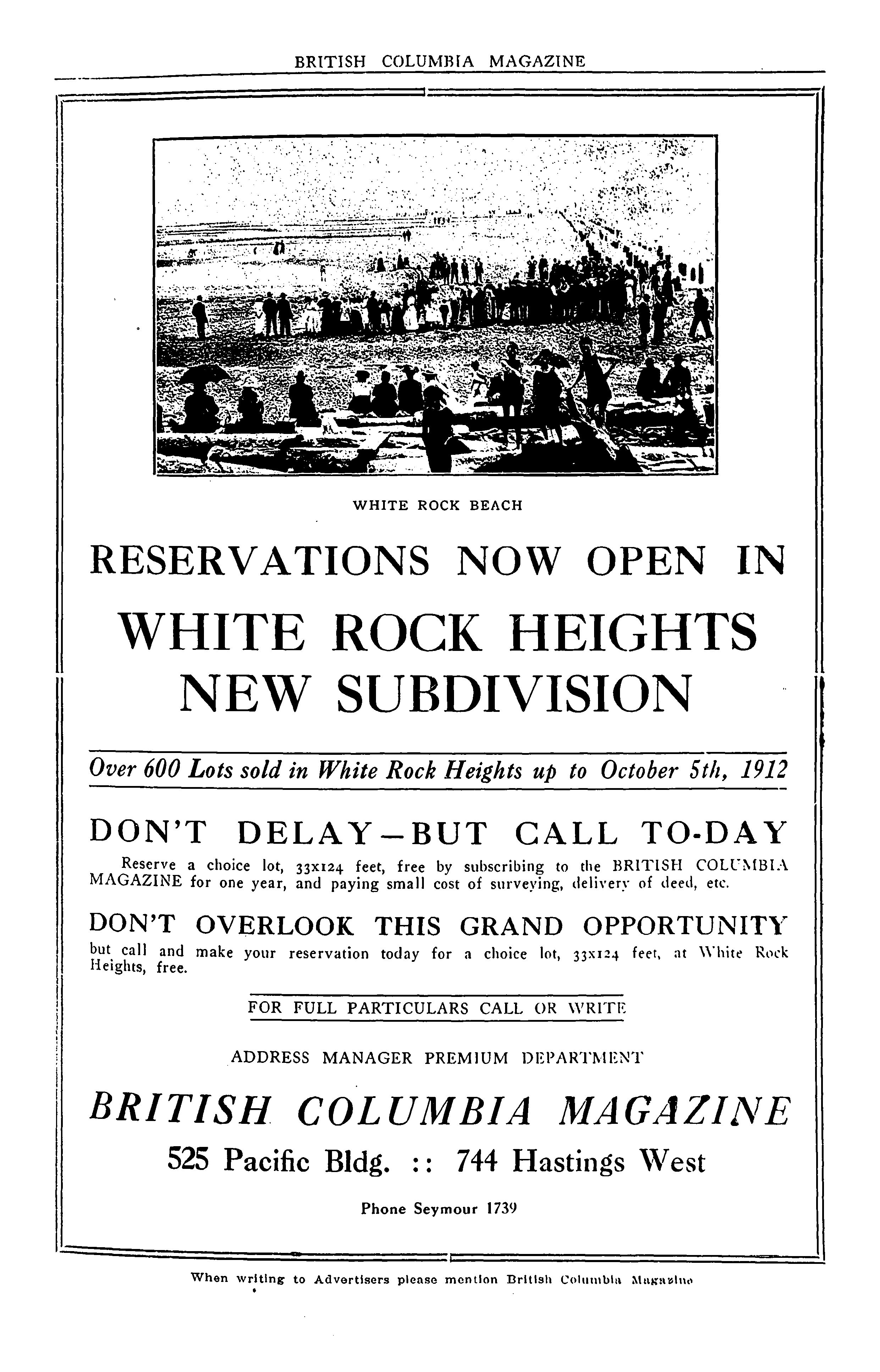 BRITISH COLUMBIA MAGAZINE

WHITE ROCK BEACH

RESERVATIONS NOW OPEN IN

WHITE ROCK HEIGHTS NEW SUBDIVISION

Over 600 Lots sold in White Rock Heights up to October 5th, 1912

DON'T DELAY—BUT CALL TO-DAY

Reserve a choice lot, 33x124 feet, free by subscribing to the BRITISH COLUMBIA MAGAZINE for one year, and paying small cost of surveying, delivery of deed, etc.

DON'T OVERLOOK THIS GRAND OPPORTUNITY

but call and make your reservation today for a choice lot, 33x124 feet, at White Rock Heights, free.

FOR FULL PARTICULARS CALL OR WRITE

ADDRESS MANAGER PREMIUM DEPARTMENT

BRITISH COLUMBIA MAGAZINE

525 Pacific Bldg. :: 744 Hastings West

Phone Seymour 1739

When writing to Advertisers please mention British Columbia Magazine